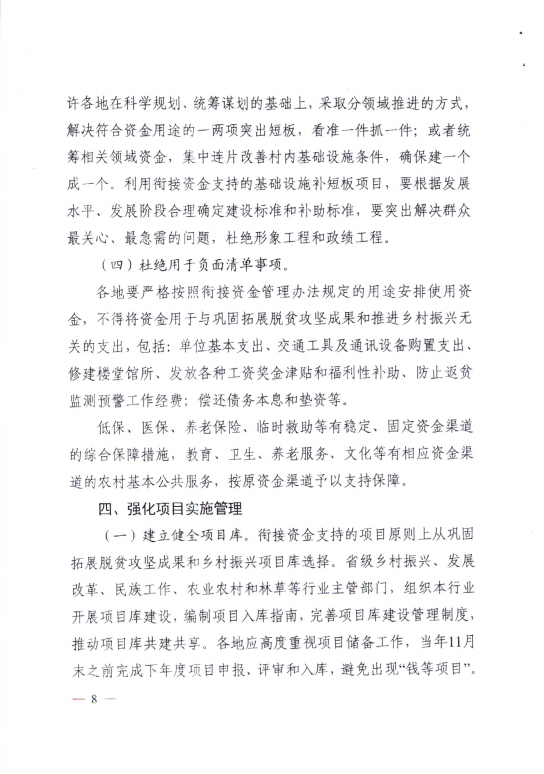 许各地在科学规划、统筹谋划的基础上，采取分领域推进的方式，解决符合资金用途的一两项突出短板，看准一件抓一件；或者统筹相关领域资金，集中连片改善村内基础设施条件，确保建一个成一个。利用衔接资金支持的基础设施补短板项目，要根据发展水平、发展阶段合理确定建设标准和补助标准，要突出解决群众最关心、最急需的问题，杜绝形象工程和政绩工程。

（四）杜绝用于负面清单事项。

各地要严格按照衔接资金管理办法规定的用途安排使用资金，不得将资金用于与巩固拓展脱贫攻坚成果和推进乡村振兴无关的支出，包括：单位基本支出、交通工具及通讯设备购置支出、修建楼堂馆所、发放各种工资奖金津贴和福利性补助、防止返贫监测预警工作经费；偿还债务本息和垫资等。

低保、医保、养老保险、临时救助等有稳定、固定资金渠道的综合保障措施，教育、卫生、养老服务、文化等有相应资金渠道的农村基本公共服务，按原资金渠道予以支持保障。

四、强化项目实施管理

（一）建立健全项目库。衔接资金支持的项目原则上从巩固拓展脱贫攻坚成果和乡村振兴项目库选择。省级乡村振兴、发展改革、民族工作、农业农村和林草等行业主管部门，组织本行业开展项目库建设，编制项目入库指南，完善项目库建设管理制度，推动项目库共建共享。各地应高度重视项目储备工作，当年11月末之前完成下年度项目申报、评审和入库，避免出现“钱等项目”。

— 8 —